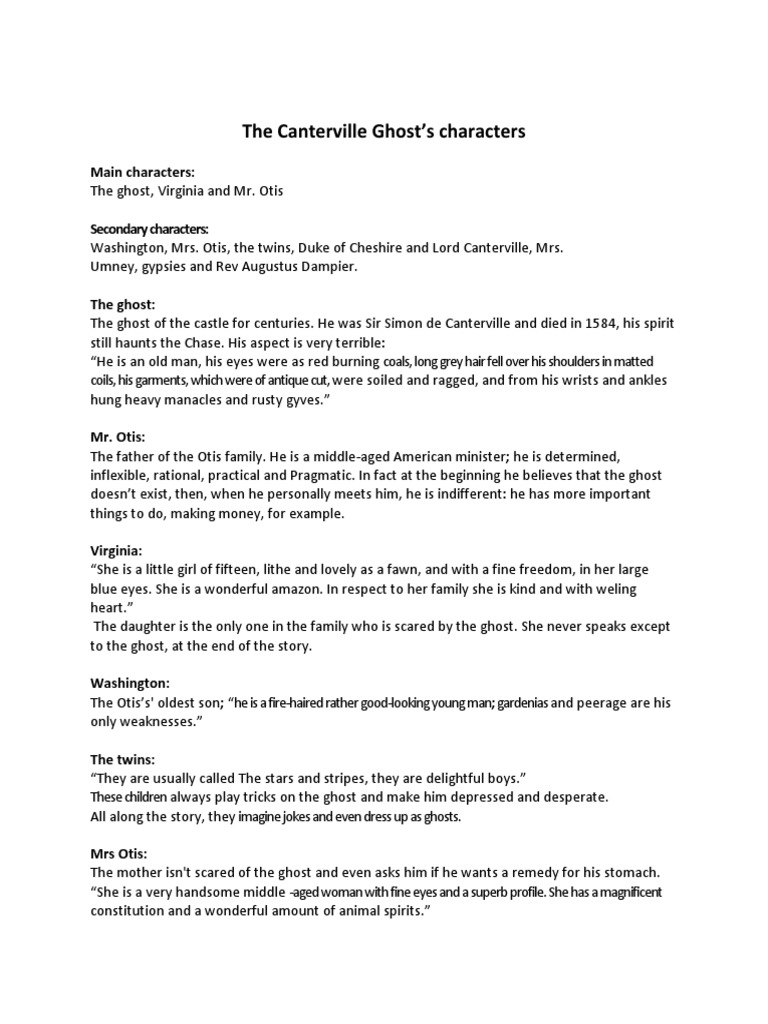 The Canterville Ghost's characters

Main characters:
The ghost, Virginia and Mr. Otis

Secondary characters:
Washington, Mrs. Otis, the twins, Duke of Cheshire and Lord Canterville, Mrs. Umney, gypsies and Rev Augustus Dampier.

The ghost:
The ghost of the castle for centuries. He was Sir Simon de Canterville and died in 1584, his spirit still haunts the Chase. His aspect is very terrible:
"He is an old man, his eyes were as red burning coals, long grey hair fell over his shoulders in matted coils, his garments, which were of antique cut, were soiled and ragged, and from his wrists and ankles hung heavy manacles and rusty gyves."

Mr. Otis:
The father of the Otis family. He is a middle-aged American minister; he is determined, inflexible, rational, practical and Pragmatic. In fact at the beginning he believes that the ghost doesn't exist, then, when he personally meets him, he is indifferent: he has more important things to do, making money, for example.

Virginia:
"She is a little girl of fifteen, lithe and lovely as a fawn, and with a fine freedom, in her large blue eyes. She is a wonderful amazon. In respect to her family she is kind and with weling heart."
The daughter is the only one in the family who is scared by the ghost. She never speaks except to the ghost, at the end of the story.

Washington:
The Otis's' oldest son; "he is a fire-haired rather good-looking young man; gardenias and peerage are his only weaknesses."

The twins:
"They are usually called The stars and stripes, they are delightful boys."
These children always play tricks on the ghost and make him depressed and desperate.
All along the story, they imagine jokes and even dress up as ghosts.

Mrs Otis:
The mother isn't scared of the ghost and even asks him if he wants a remedy for his stomach.
"She is a very handsome middle -aged woman with fine eyes and a superb profile. She has a magnificent constitution and a wonderful amount of animal spirits."